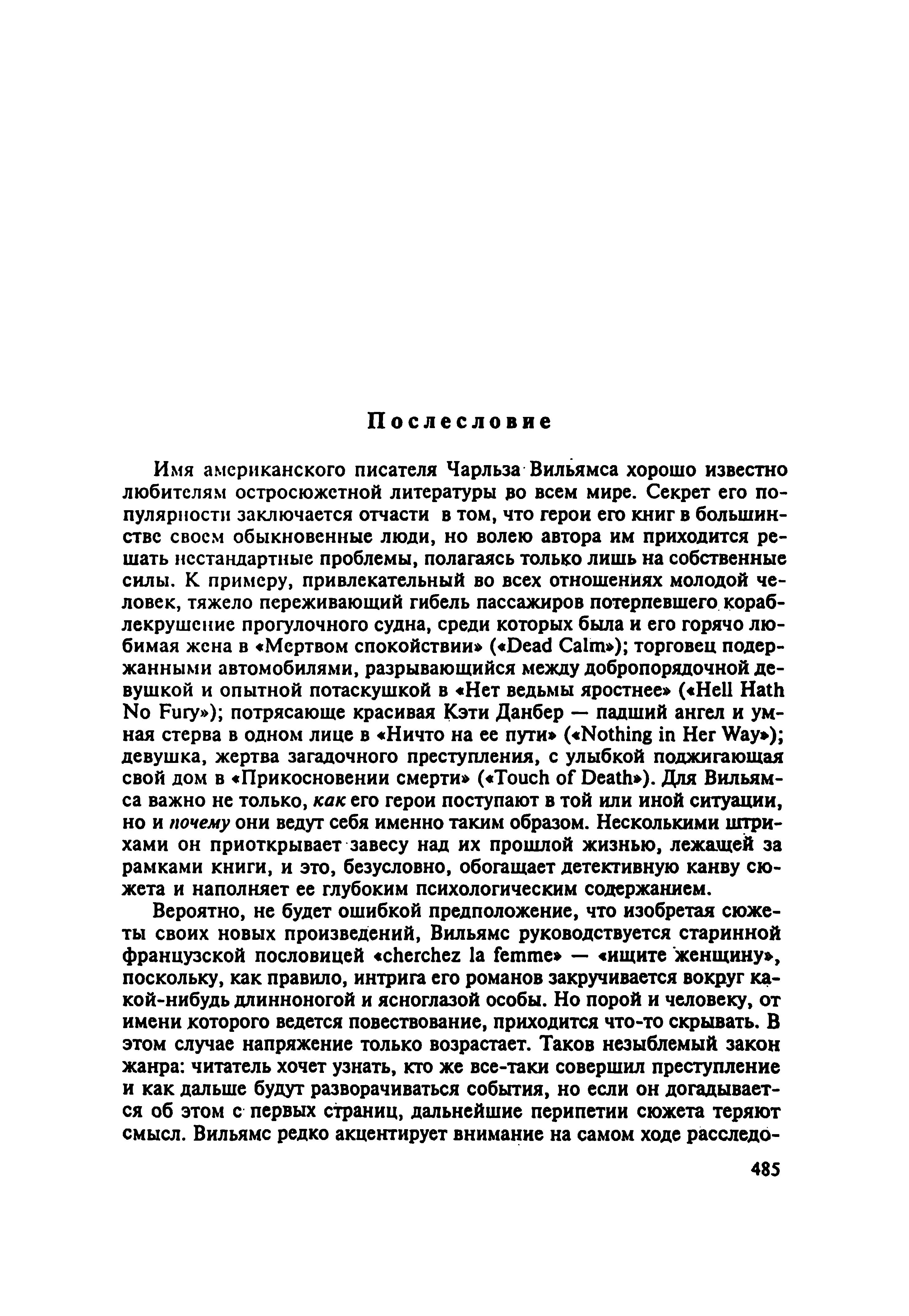 Послесловие

Имя американского писателя Чарльза Вильямса хорошо известно любителям остросюжетной литературы во всем мире. Секрет его популярности заключается отчасти в том, что герои его книг в большинстве своем обыкновенные люди, но волею автора им приходится решать нестандартные проблемы, полагаясь только лишь на собственные силы. К примеру, привлекательный во всех отношениях молодой человек, тяжело переживающий гибель пассажиров потерпевшего кораблекрушение прогулочного судна, среди которых была и его горячо любимая жена в «Мертвом спокойствии» («Dead Calm»); торговец подержанными автомобилями, разрывающийся между добропорядочной девушкой и опытной потаскушкой в «Нет ведьмы яростнее» («Hell Hath No Fury»); потрясающе красивая Кэти Данбер — падший ангел и умная стерва в одном лице в «Ничто на ее пути» («Nothing in Her Way»); девушка, жертва загадочного преступления, с улыбкой поджигающая свой дом в «Прикосновении смерти» («Touch of Death»). Для Вильямса важно не только, как его герои поступают в той или иной ситуации, но и почему они ведут себя именно таким образом. Несколькими штрихами он приоткрывает завесу над их прошлой жизнью, лежащей за рамками книги, и это, безусловно, обогащает детективную канву сюжета и наполняет ее глубоким психологическим содержанием.

Вероятно, не будет ошибкой предположение, что изобретая сюжеты своих новых произведений, Вильямс руководствуется старинной французской пословицей «cherchez la femme» — «ищите женщину», поскольку, как правило, интрига его романов закручивается вокруг какой-нибудь длинноногой и ясноглазой особы. Но порой и человеку, от имени которого ведется повествование, приходится что-то скрывать. В этом случае напряжение только возрастает. Таков незыблемый закон жанра: читатель хочет узнать, кто же все-таки совершил преступление и как дальше будут разворачиваться события, но если он догадывается об этом с первых страниц, дальнейшие перипетии сюжета теряют смысл. Вильямс редко акцентирует внимание на самом ходе расследо-

485